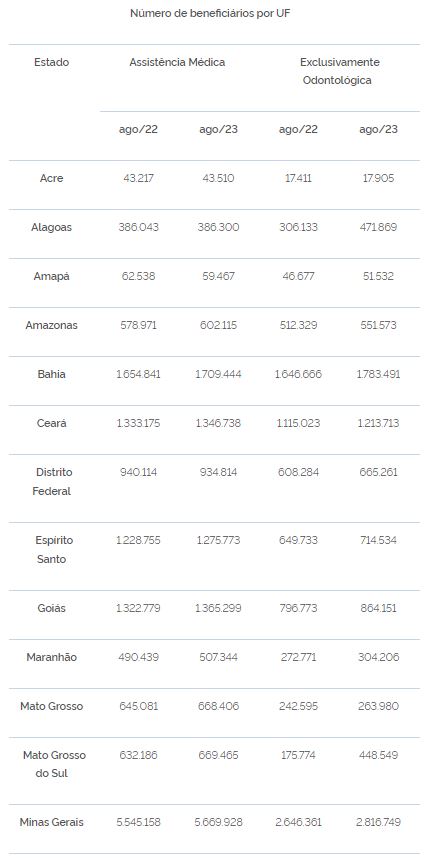 Número de beneficiários por UF

| Estado | Assistência Médica | | Exclusivamente Odontológica | |
|---|---|---|---|---|
| | ago/22 | ago/23 | ago/22 | ago/23 |
| Acre | 43.217 | 43.510 | 17.411 | 17.905 |
| Alagoas | 386.043 | 386.300 | 306.133 | 471.869 |
| Amapá | 62.538 | 59.467 | 46.677 | 51.532 |
| Amazonas | 578.971 | 602.115 | 512.329 | 551.573 |
| Bahia | 1.654.841 | 1.709.444 | 1.646.666 | 1.783.491 |
| Ceará | 1.333.175 | 1.346.738 | 1.115.023 | 1.213.713 |
| Distrito Federal | 940.114 | 934.814 | 608.284 | 665.261 |
| Espírito Santo | 1.228.755 | 1.275.773 | 649.733 | 714.534 |
| Goiás | 1.322.779 | 1.365.299 | 796.773 | 864.151 |
| Maranhão | 490.439 | 507.344 | 272.771 | 304.206 |
| Mato Grosso | 645.081 | 668.406 | 242.595 | 263.980 |
| Mato Grosso do Sul | 632.186 | 669.465 | 175.774 | 448.549 |
| Minas Gerais | 5.545.158 | 5.669.928 | 2.646.361 | 2.816.749 |